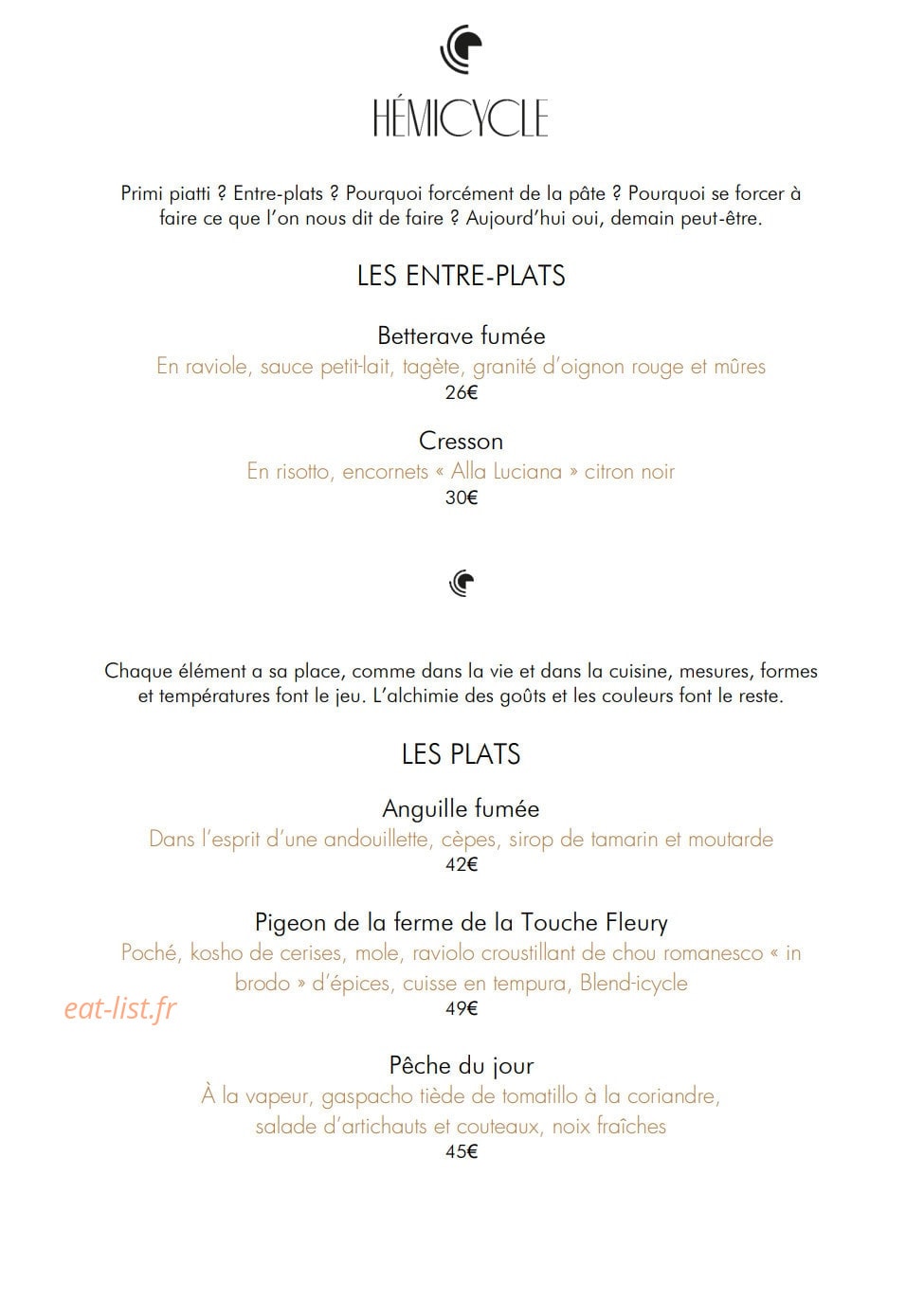 HÉMICYCLE

Primi piatti ? Entre-plats ? Pourquoi forcément de la pâte ? Pourquoi se forcer à faire ce que l'on nous dit de faire ? Aujourd'hui oui, demain peut-être.

LES ENTRE-PLATS

Betterave fumée
En raviole, sauce petit-lait, tagète, granité d'oignon rouge et mûres
26€

Cresson
En risotto, encornets « Alla Luciana » citron noir
30€

Chaque élément a sa place, comme dans la vie et dans la cuisine, mesures, formes et températures font le jeu. L'alchimie des goûts et les couleurs font le reste.

LES PLATS

Anguille fumée
Dans l'esprit d'une andouillette, cèpes, sirop de tamarin et moutarde
42€

Pigeon de la ferme de la Touche Fleury
Poché, kosho de cerises, mole, raviolo croustillant de chou romanesco « in brodo » d'épices, cuisse en tempura, Blend-icycle
49€

Pêche du jour
À la vapeur, gaspacho tiède de tomatillo à la coriandre,
salade d'artichauts et couteaux, noix fraîches
45€

eat-list.fr